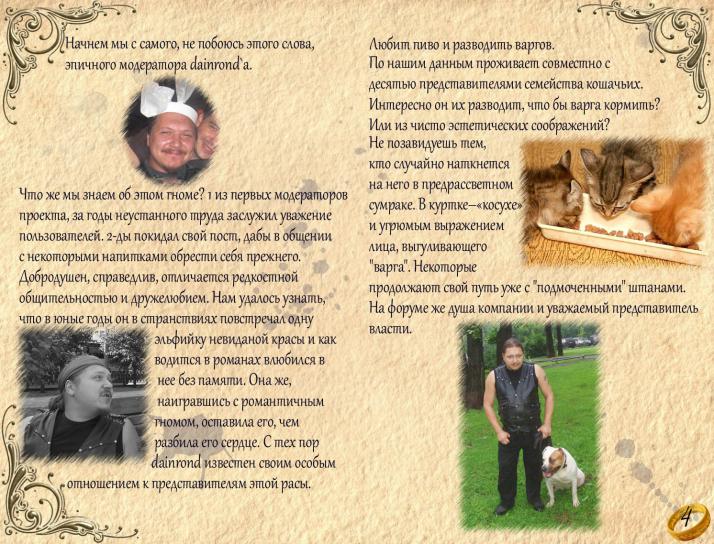 Начнем мы с самого, не побоюсь этого слова, эпичного модератора dainrond'a.

Что же мы знаем об этом гноме? 1 из первых модераторов проекта, за годы неустанного труда заслужил уважение пользователей. 2-ды покидал свой пост, дабы в общении с некоторыми напитками обрести себя прежнего. Добродушен, справедлив, отличается редкостной общительностью и дружелюбием. Нам удалось узнать, что в юные годы он в странствиях повстречал одну эльфийку невиданой красы и как водится в романах влюбился в нее без памяти. Она же, наигравшись с романтичным гномом, оставила его, чем разбила его сердце. С тех пор dainrond известен своим особым отношением к представителям этой расы.

Любит пиво и разводить варгов. По нашим данным проживает совместно с десятью представителями семейства кошачьих. Интересно он их разводит, что бы варга кормить? Или из чисто эстетических соображений? Не позавидуешь тем, кто случайно наткнется на него в предрассветном сумраке. В куртке–«косухе» и угрюмым выражением лица, выгуливающего "варга". Некоторые продолжают свой путь уже с "подмоченными" штанами. На форуме же душа компании и уважаемый представитель власти.

4